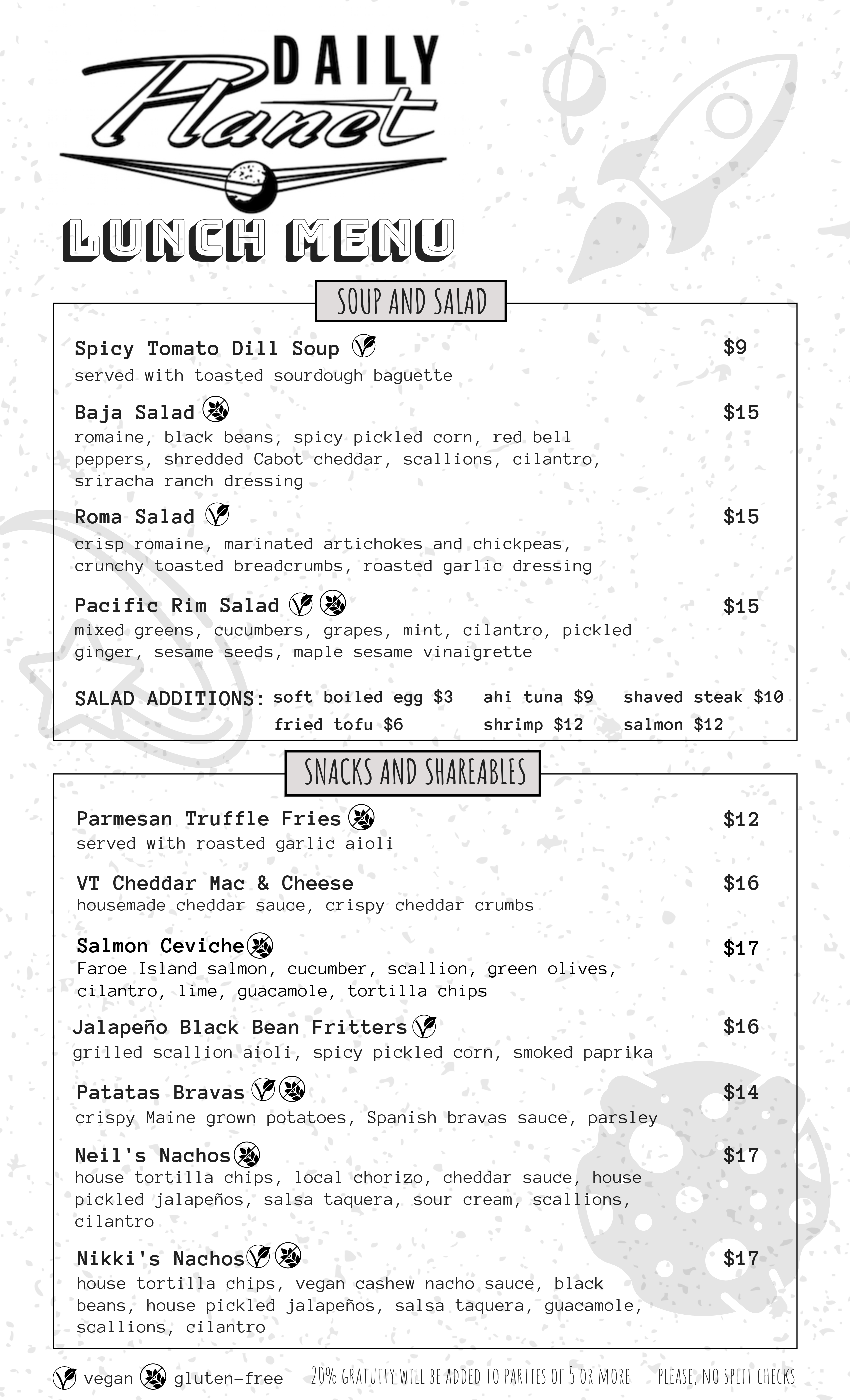 DAILY Planet

LUNCH MENU

SOUP AND SALAD

Spicy Tomato Dill Soup $9
served with toasted sourdough baguette

Baja Salad $15
romaine, black beans, spicy pickled corn, red bell peppers, shredded Cabot cheddar, scallions, cilantro, sriracha ranch dressing

Roma Salad $15
crisp romaine, marinated artichokes and chickpeas, crunchy toasted breadcrumbs, roasted garlic dressing

Pacific Rim Salad $15
mixed greens, cucumbers, grapes, mint, cilantro, pickled ginger, sesame seeds, maple sesame vinaigrette

SALAD ADDITIONS: soft boiled egg $3 ahi tuna $9 shaved steak $10
fried tofu $6 shrimp $12 salmon $12

SNACKS AND SHAREABLES

Parmesan Truffle Fries $12
served with roasted garlic aioli

VT Cheddar Mac & Cheese $16
housemade cheddar sauce, crispy cheddar crumbs

Salmon Ceviche $17
Faroe Island salmon, cucumber, scallion, green olives, cilantro, lime, guacamole, tortilla chips

Jalapeño Black Bean Fritters $16
grilled scallion aioli, spicy pickled corn, smoked paprika

Patatas Bravas $14
crispy Maine grown potatoes, Spanish bravas sauce, parsley

Neil's Nachos $17
house tortilla chips, local chorizo, cheddar sauce, house pickled jalapeños, salsa taquera, sour cream, scallions, cilantro

Nikki's Nachos $17
house tortilla chips, vegan cashew nacho sauce, black beans, house pickled jalapeños, salsa taquera, guacamole, scallions, cilantro

vegan gluten-free 20% GRATUITY WILL BE ADDED TO PARTIES OF 5 OR MORE PLEASE, NO SPLIT CHECKS